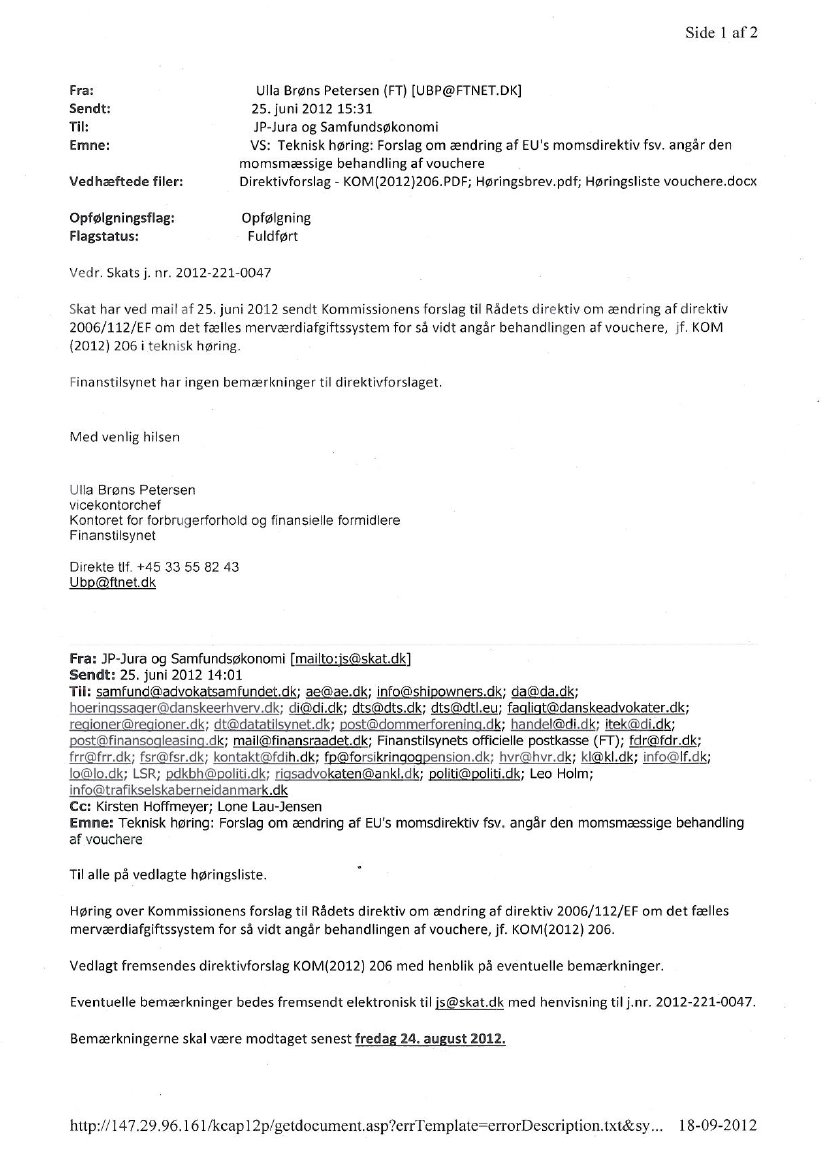 Side 1 af 2

Fra: Ulla Brøns Petersen (FT) [UBP@FTNET.DK]
Sendt: 25. juni 2012 15:31
Til: JP-Jura og Samfundsøkonomi
Emne: VS: Teknisk høring: Forslag om ændring af EU's momsdirektiv fsv. angår den momsmæssige behandling af vouchere
Vedhæftede filer: Direktivforslag - KOM(2012)206.PDF; Høringsbrev.pdf; Høringsliste vouchere.docx

Opfølgningsflag: Opfølgning
Flagstatus: Fuldført

Vedr. Skats j. nr. 2012-221-0047

Skat har ved mail af 25. juni 2012 sendt Kommissionens forslag til Rådets direktiv om ændring af direktiv 2006/112/EF om det fælles merværdiafgiftssystem for så vidt angår behandlingen af vouchere, jf. KOM (2012) 206 i teknisk høring.

Finanstilsynet har ingen bemærkninger til direktivforslaget.

Med venlig hilsen

Ulla Brøns Petersen
vicekontorchef
Kontoret for forbrugerforhold og finansielle formidlere
Finanstilsynet

Direkte tlf. +45 33 55 82 43
Ubp@ftnet.dk

Fra: JP-Jura og Samfundsøkonomi [mailto:js@skat.dk]
Sendt: 25. juni 2012 14:01
Til: samfund@advokatsamfundet.dk; ae@ae.dk; info@shipowners.dk; da@da.dk; hoeringssager@danskeerhverv.dk; di@di.dk; dts@dts.dk; dts@dtl.eu; fagligt@danskeadvokater.dk; regioner@regioner.dk; dt@datatilsynet.dk; post@dommerforening.dk; handel@di.dk; itek@di.dk; post@finansogleasing.dk; mail@finansraadet.dk; Finanstilsynets officielle postkasse (FT); fdr@fdr.dk; frr@frr.dk; fsr@fsr.dk; kontakt@fdih.dk; fp@forsikringogpension.dk; hvr@hvr.dk; kl@kl.dk; info@lf.dk; lo@lo.dk; LSR; pdkbh@politi.dk; rigsadvokaten@ankl.dk; politi@politi.dk; Leo Holm; info@trafikselskaberneidanmark.dk
Cc: Kirsten Hoffmeyer; Lone Lau-Jensen
Emne: Teknisk høring: Forslag om ændring af EU's momsdirektiv fsv. angår den momsmæssige behandling af vouchere

Til alle på vedlagte høringsliste.

Høring over Kommissionens forslag til Rådets direktiv om ændring af direktiv 2006/112/EF om det fælles merværdiafgiftssystem for så vidt angår behandlingen af vouchere, jf. KOM(2012) 206.

Vedlagt fremsendes direktivforslag KOM(2012) 206 med henblik på eventuelle bemærkninger.

Eventuelle bemærkninger bedes fremsendt elektronisk til js@skat.dk med henvisning til j.nr. 2012-221-0047.

Bemærkningerne skal være modtaget senest fredag 24. august 2012.

http://147.29.96.161/kcap12p/getdocument.asp?errTemplate=errorDescription.txt&sy... 18-09-2012